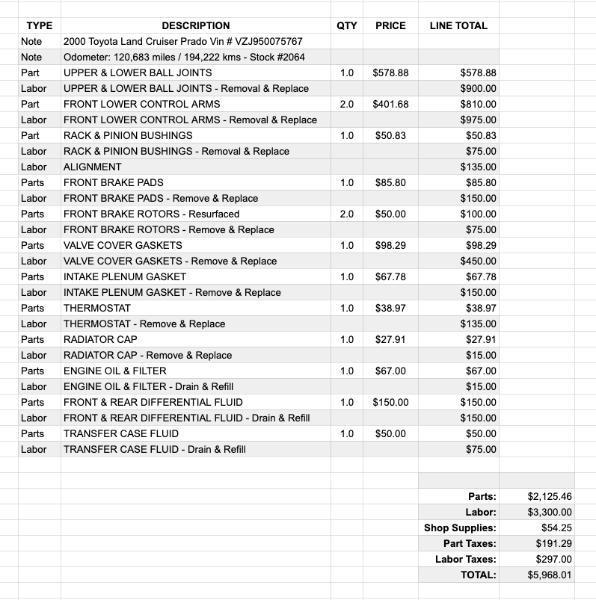 | TYPE | DESCRIPTION | QTY | PRICE | LINE TOTAL |
|---|---|---|---|---|
| Note | 2000 Toyota Land Cruiser Prado Vin # VZJ950075767 | | | |
| Note | Odometer: 120,683 miles / 194,222 kms - Stock #2064 | | | |
| Part | UPPER & LOWER BALL JOINTS | 1.0 | $578.88 | $578.88 |
| Labor | UPPER & LOWER BALL JOINTS - Removal & Replace | | | $900.00 |
| Part | FRONT LOWER CONTROL ARMS | 2.0 | $401.68 | $810.00 |
| Labor | FRONT LOWER CONTROL ARMS - Removal & Replace | | | $975.00 |
| Part | RACK & PINION BUSHINGS | 1.0 | $50.83 | $50.83 |
| Labor | RACK & PINION BUSHINGS - Removal & Replace | | | $75.00 |
| Labor | ALIGNMENT | | | $135.00 |
| Parts | FRONT BRAKE PADS | 1.0 | $85.80 | $85.80 |
| Labor | FRONT BRAKE PADS - Remove & Replace | | | $150.00 |
| Parts | FRONT BRAKE ROTORS - Resurfaced | 2.0 | $50.00 | $100.00 |
| Labor | FRONT BRAKE ROTORS - Remove & Replace | | | $75.00 |
| Parts | VALVE COVER GASKETS | 1.0 | $98.29 | $98.29 |
| Labor | VALVE COVER GASKETS - Remove & Replace | | | $450.00 |
| Parts | INTAKE PLENUM GASKET | 1.0 | $67.78 | $67.78 |
| Labor | INTAKE PLENUM GASKET - Remove & Replace | | | $150.00 |
| Parts | THERMOSTAT | 1.0 | $38.97 | $38.97 |
| Labor | THERMOSTAT - Remove & Replace | | | $135.00 |
| Parts | RADIATOR CAP | 1.0 | $27.91 | $27.91 |
| Labor | RADIATOR CAP - Remove & Replace | | | $15.00 |
| Parts | ENGINE OIL & FILTER | 1.0 | $67.00 | $67.00 |
| Labor | ENGINE OIL & FILTER - Drain & Refill | | | $15.00 |
| Parts | FRONT & REAR DIFFERENTIAL FLUID | 1.0 | $150.00 | $150.00 |
| Labor | FRONT & REAR DIFFERENTIAL FLUID - Drain & Refill | | | $150.00 |
| Parts | TRANSFER CASE FLUID | 1.0 | $50.00 | $50.00 |
| Labor | TRANSFER CASE FLUID - Drain & Refill | | | $75.00 |

| | |
|---|---|
| Parts: | $2,125.46 |
| Labor: | $3,300.00 |
| Shop Supplies: | $54.25 |
| Part Taxes: | $191.29 |
| Labor Taxes: | $297.00 |
| TOTAL: | $5,968.01 |